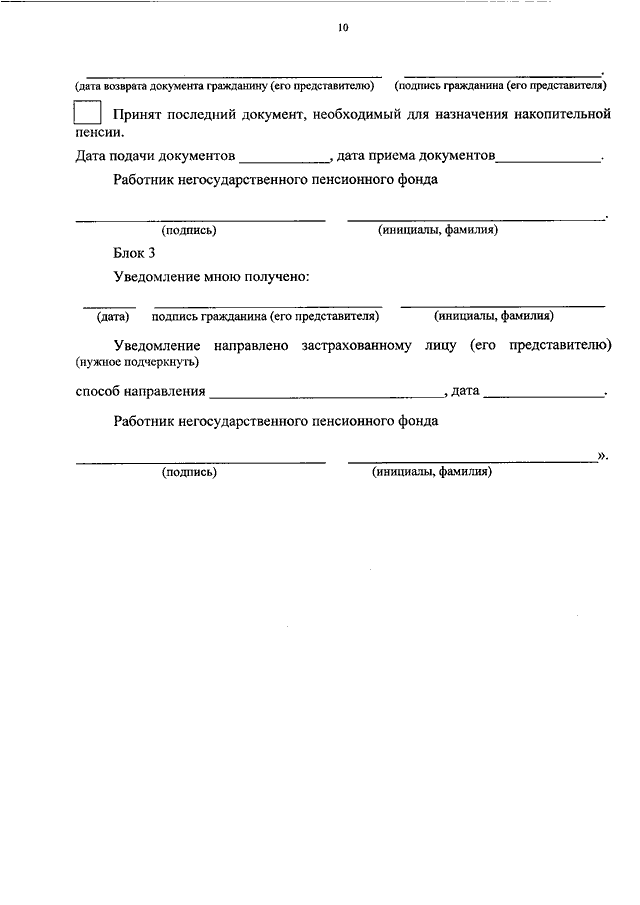 10

____ ____.
(дата возврата документа гражданину (его представителю) (подпись гражданина (его представителя)

☐ Принят последний документ, необходимый для назначения накопительной пенсии.

Дата подачи документов ____, дата приема документов____.

Работник негосударственного пенсионного фонда

____ ____.
(подпись) (инициалы, фамилия)

Блок 3

Уведомление мною получено:

____ ____ ____
(дата) подпись гражданина (его представителя) (инициалы, фамилия)

Уведомление направлено застрахованному лицу (его представителю)
(нужное подчеркнуть)

способ направления ____, дата ____.

Работник негосударственного пенсионного фонда

____ ____».
(подпись) (инициалы, фамилия)